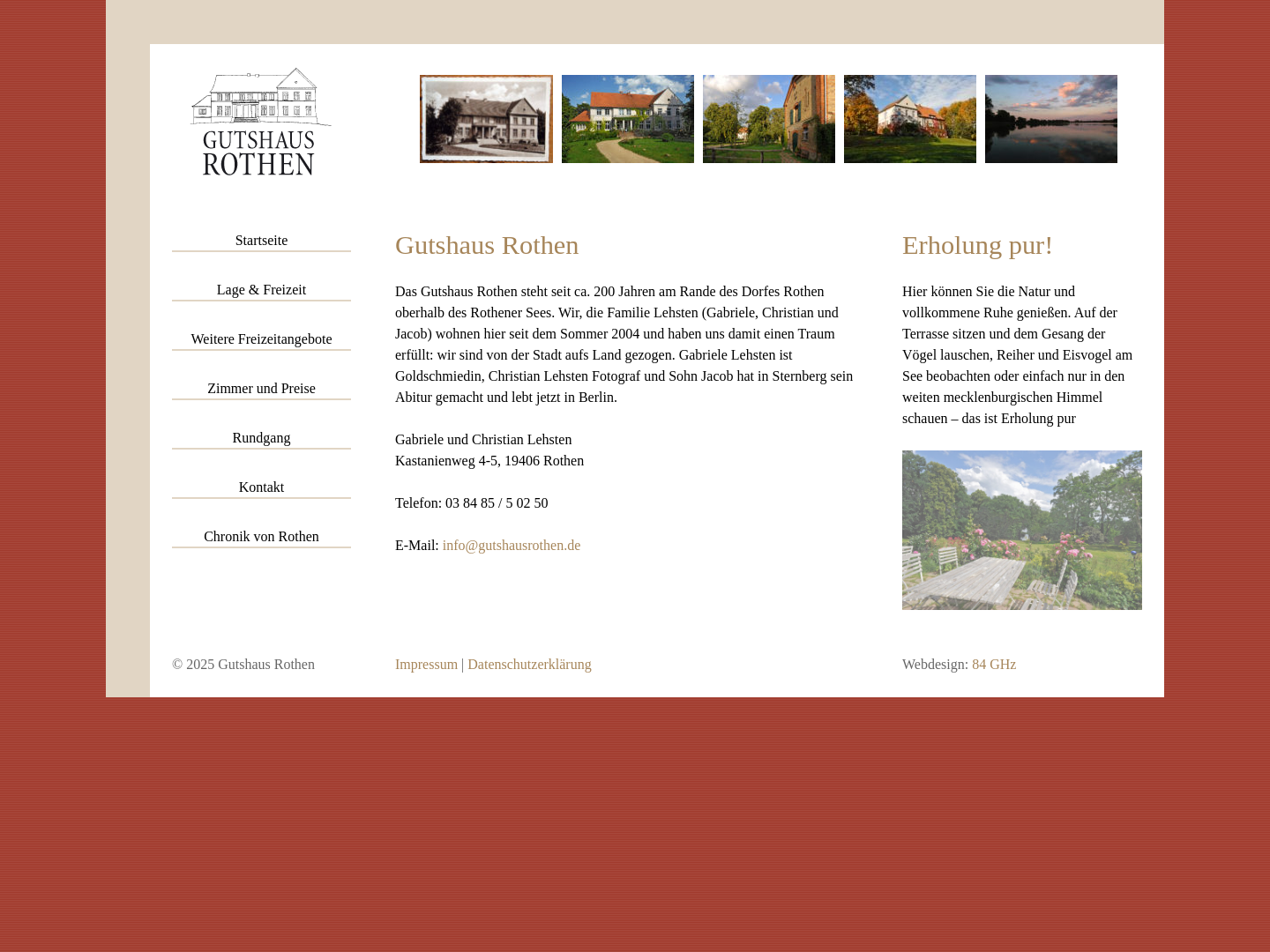 GUTSHAUS ROTHEN

Startseite

Lage & Freizeit

Weitere Freizeitangebote

Zimmer und Preise

Rundgang

Kontakt

Chronik von Rothen

Gutshaus Rothen

Das Gutshaus Rothen steht seit ca. 200 Jahren am Rande des Dorfes Rothen oberhalb des Rothener Sees. Wir, die Familie Lehsten (Gabriele, Christian und Jacob) wohnen hier seit dem Sommer 2004 und haben uns damit einen Traum erfüllt: wir sind von der Stadt aufs Land gezogen. Gabriele Lehsten ist Goldschmiedin, Christian Lehsten Fotograf und Sohn Jacob hat in Sternberg sein Abitur gemacht und lebt jetzt in Berlin.

Gabriele und Christian Lehsten
Kastanienweg 4-5, 19406 Rothen

Telefon: 03 84 85 / 5 02 50

E-Mail: info@gutshausrothen.de

Erholung pur!

Hier können Sie die Natur und vollkommene Ruhe genießen. Auf der Terrasse sitzen und dem Gesang der Vögel lauschen, Reiher und Eisvogel am See beobachten oder einfach nur in den weiten mecklenburgischen Himmel schauen – das ist Erholung pur

© 2025 Gutshaus Rothen

Impressum | Datenschutzerklärung

Webdesign: 84 GHz